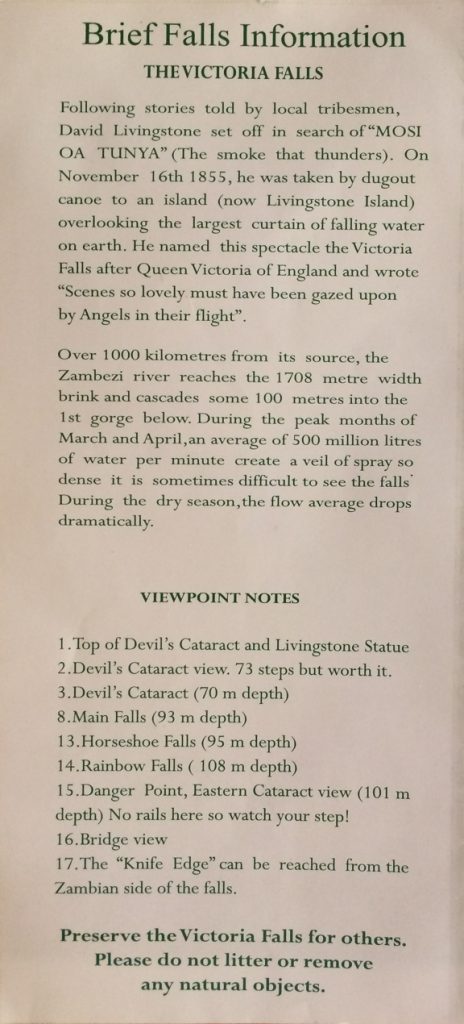 Brief Falls Information

THE VICTORIA FALLS

Following stories told by local tribesmen, David Livingstone set off in search of "MOSI OA TUNYA" (The smoke that thunders). On November 16th 1855, he was taken by dugout canoe to an island (now Livingstone Island) overlooking the largest curtain of falling water on earth. He named this spectacle the Victoria Falls after Queen Victoria of England and wrote "Scenes so lovely must have been gazed upon by Angels in their flight".

Over 1000 kilometres from its source, the Zambezi river reaches the 1708 metre width brink and cascades some 100 metres into the 1st gorge below. During the peak months of March and April, an average of 500 million litres of water per minute create a veil of spray so dense it is sometimes difficult to see the falls' During the dry season, the flow average drops dramatically.

VIEWPOINT NOTES

1. Top of Devil's Cataract and Livingstone Statue
2. Devil's Cataract view. 73 steps but worth it.
3. Devil's Cataract (70 m depth)
8. Main Falls (93 m depth)
13. Horseshoe Falls (95 m depth)
14. Rainbow Falls ( 108 m depth)
15. Danger Point, Eastern Cataract view (101 m depth) No rails here so watch your step!
16. Bridge view
17. The "Knife Edge" can be reached from the Zambian side of the falls.

Preserve the Victoria Falls for others. Please do not litter or remove any natural objects.